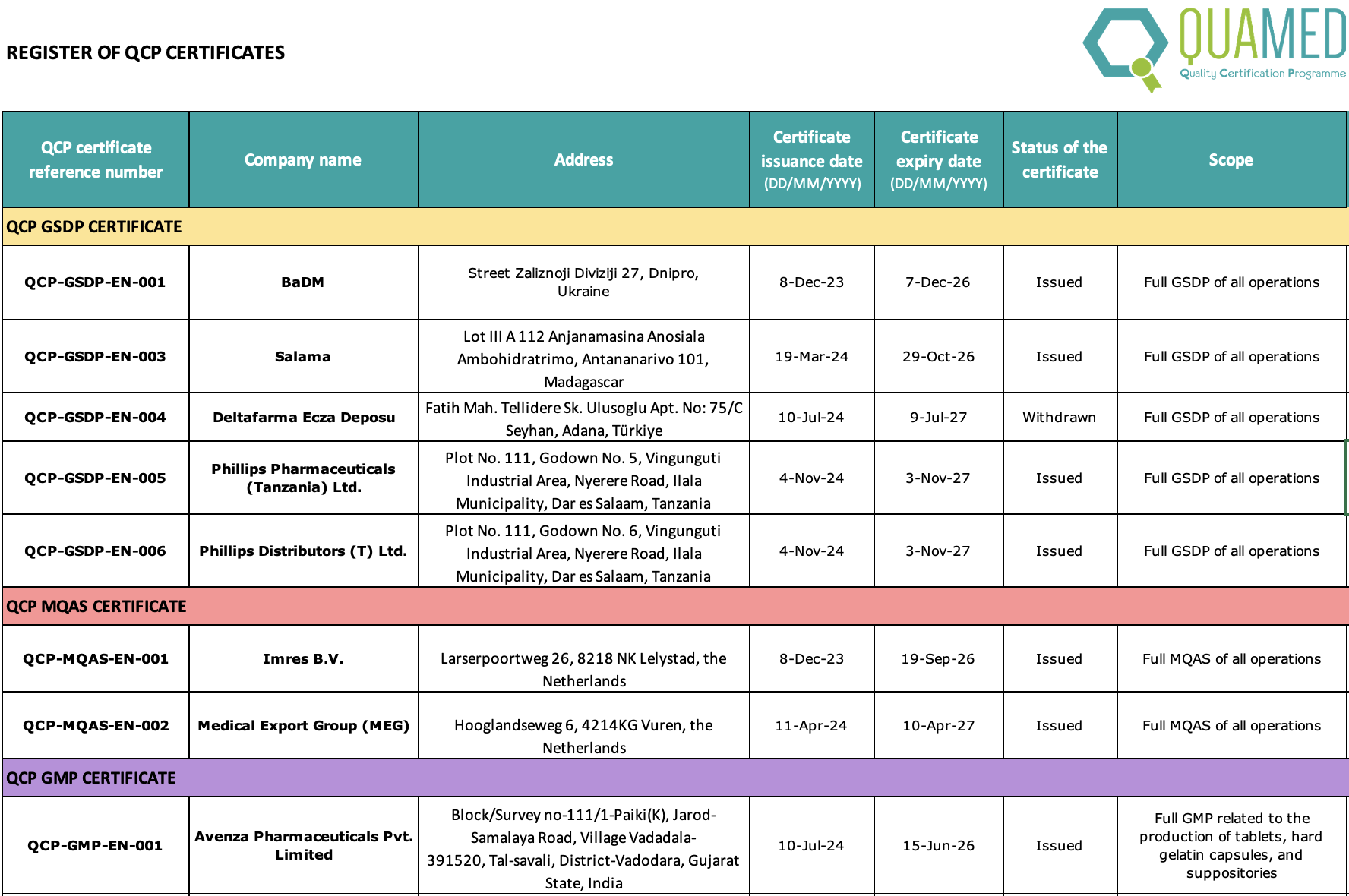 REGISTER OF QCP CERTIFICATES

QUAMED
Quality Certification Programme

| QCP certificate reference number | Company name | Address | Certificate issuance date (DD/MM/YYYY) | Certificate expiry date (DD/MM/YYYY) | Status of the certificate | Scope |
|---|---|---|---|---|---|---|
| QCP GSDP CERTIFICATE | | | | | | |
| QCP-GSDP-EN-001 | BaDM | Street Zaliznoji Diviziji 27, Dnipro, Ukraine | 8-Dec-23 | 7-Dec-26 | Issued | Full GSDP of all operations |
| QCP-GSDP-EN-003 | Salama | Lot III A 112 Anjanamasina Anosiala Ambohidratrimo, Antananarivo 101, Madagascar | 19-Mar-24 | 29-Oct-26 | Issued | Full GSDP of all operations |
| QCP-GSDP-EN-004 | Deltafarma Ecza Deposu | Fatih Mah. Tellidere Sk. Ulusoglu Apt. No: 75/C Seyhan, Adana, Türkiye | 10-Jul-24 | 9-Jul-27 | Withdrawn | Full GSDP of all operations |
| QCP-GSDP-EN-005 | Phillips Pharmaceuticals (Tanzania) Ltd. | Plot No. 111, Godown No. 5, Vingunguti Industrial Area, Nyerere Road, Ilala Municipality, Dar es Salaam, Tanzania | 4-Nov-24 | 3-Nov-27 | Issued | Full GSDP of all operations |
| QCP-GSDP-EN-006 | Phillips Distributors (T) Ltd. | Plot No. 111, Godown No. 6, Vingunguti Industrial Area, Nyerere Road, Ilala Municipality, Dar es Salaam, Tanzania | 4-Nov-24 | 3-Nov-27 | Issued | Full GSDP of all operations |
| QCP MQAS CERTIFICATE | | | | | | |
| QCP-MQAS-EN-001 | Imres B.V. | Larserpoortweg 26, 8218 NK Lelystad, the Netherlands | 8-Dec-23 | 19-Sep-26 | Issued | Full MQAS of all operations |
| QCP-MQAS-EN-002 | Medical Export Group (MEG) | Hooglandseweg 6, 4214KG Vuren, the Netherlands | 11-Apr-24 | 10-Apr-27 | Issued | Full MQAS of all operations |
| QCP GMP CERTIFICATE | | | | | | |
| QCP-GMP-EN-001 | Avenza Pharmaceuticals Pvt. Limited | Block/Survey no-111/1-Paiki(K), Jarod-Samalaya Road, Village Vadadala-391520, Tal-savali, District-Vadodara, Gujarat State, India | 10-Jul-24 | 15-Jun-26 | Issued | Full GMP related to the production of tablets, hard gelatin capsules, and suppositories |